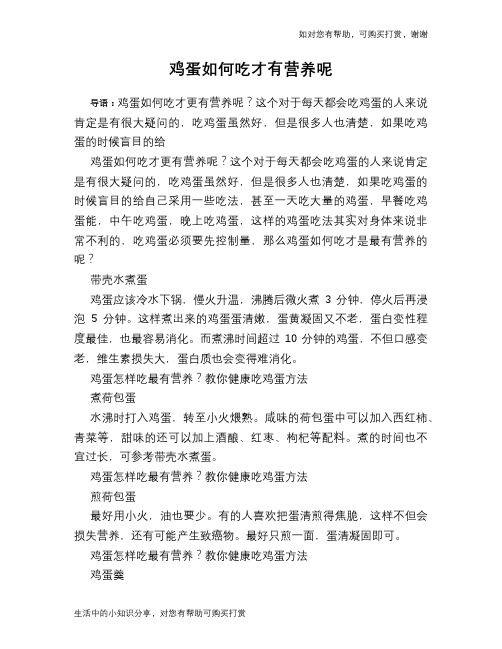 如对您有帮助，可购买打赏，谢谢

鸡蛋如何吃才有营养呢

导语：鸡蛋如何吃才更有营养呢？这个对于每天都会吃鸡蛋的人来说肯定是有很大疑问的，吃鸡蛋虽然好，但是很多人也清楚，如果吃鸡蛋的时候盲目的给

鸡蛋如何吃才更有营养呢？这个对于每天都会吃鸡蛋的人来说肯定是有很大疑问的，吃鸡蛋虽然好，但是很多人也清楚，如果吃鸡蛋的时候盲目的给自己采用一些吃法，甚至一天吃大量的鸡蛋，早餐吃鸡蛋能，中午吃鸡蛋，晚上吃鸡蛋，这样的鸡蛋吃法其实对身体来说非常不利的，吃鸡蛋必须要先控制量，那么鸡蛋如何吃才是最有营养的呢？

带壳水煮蛋

鸡蛋应该冷水下锅，慢火升温，沸腾后微火煮 3 分钟，停火后再浸泡 5 分钟。这样煮出来的鸡蛋蛋清嫩，蛋黄凝固又不老，蛋白变性程度最佳，也最容易消化。而煮沸时间超过 10 分钟的鸡蛋，不但口感变老，维生素损失大，蛋白质也会变得难消化。

鸡蛋怎样吃最有营养？教你健康吃鸡蛋方法

煮荷包蛋

水沸时打入鸡蛋，转至小火煨熟。咸味的荷包蛋中可以加入西红柿、青菜等，甜味的还可以加上酒酿、红枣、枸杞等配料。煮的时间也不宜过长，可参考带壳水煮蛋。

鸡蛋怎样吃最有营养？教你健康吃鸡蛋方法

煎荷包蛋

最好用小火，油也要少。有的人喜欢把蛋清煎得焦脆，这样不但会损失营养，还有可能产生致癌物。最好只煎一面，蛋清凝固即可。

鸡蛋怎样吃最有营养？教你健康吃鸡蛋方法

鸡蛋羹

生活中的小知识分享，对您有帮助可购买打赏